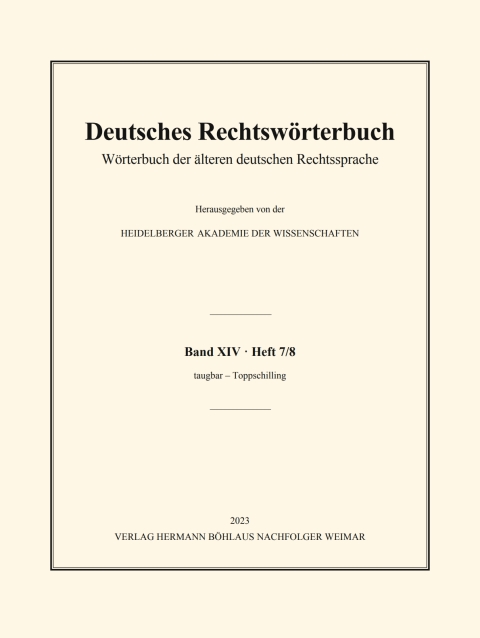 Deutsches Rechtswörterbuch

Wörterbuch der älteren deutschen Rechtssprache

Herausgegeben von der

HEIDELBERGER AKADEMIE DER WISSENSCHAFTEN

Band XIV · Heft 7/8

taugbar – Toppschilling

2023

VERLAG HERMANN BÖHLAUS NACHFOLGER WEIMAR